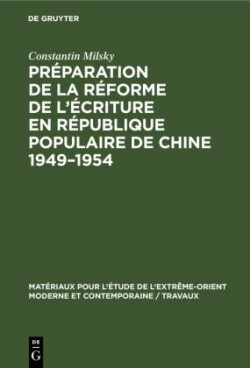 DE GRUYTER

Constantin Milsky

PRÉPARATION DE LA RÉFORME DE L'ÉCRITURE EN RÉPUBLIQUE POPULAIRE DE CHINE 1949–1954

MATÉRIAUX POUR L'ÉTUDE DE L'EXTRÊME-ORIENT MODERNE ET CONTEMPORAINE / TRAVAUX

DE G